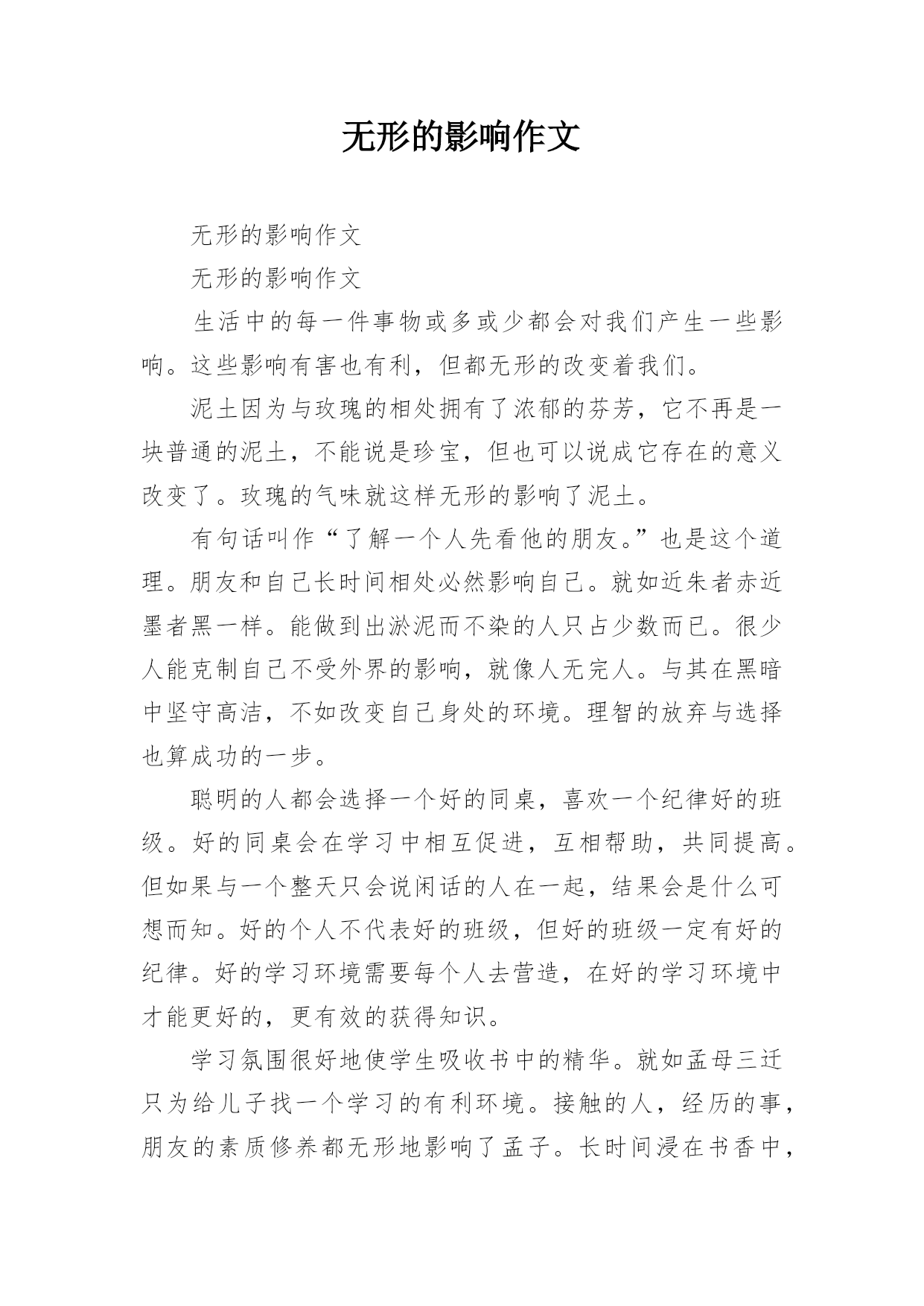 无形的影响作文

无形的影响作文

无形的影响作文

生活中的每一件事物或多或少都会对我们产生一些影响。这些影响有害也有利，但都无形的改变着我们。

泥土因为与玫瑰的相处拥有了浓郁的芬芳，它不再是一块普通的泥土，不能说是珍宝，但也可以说成它存在的意义改变了。玫瑰的气味就这样无形的影响了泥土。

有句话叫作“了解一个人先看他的朋友。”也是这个道理。朋友和自己长时间相处必然影响自己。就如近朱者赤近墨者黑一样。能做到出淤泥而不染的人只占少数而已。很少人能克制自己不受外界的影响，就像人无完人。与其在黑暗中坚守高洁，不如改变自己身处的环境。理智的放弃与选择也算成功的一步。

聪明的人都会选择一个好的同桌，喜欢一个纪律好的班级。好的同桌会在学习中相互促进，互相帮助，共同提高。但如果与一个整天只会说闲话的人在一起，结果会是什么可想而知。好的个人不代表好的班级，但好的班级一定有好的纪律。好的学习环境需要每个人去营造，在好的学习环境中才能更好的，更有效的获得知识。

学习氛围很好地使学生吸收书中的精华。就如孟母三迁只为给儿子找一个学习的有利环境。接触的人，经历的事，朋友的素质修养都无形地影响了孟子。长时间浸在书香中，